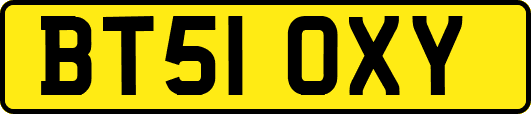 BT51 OXY